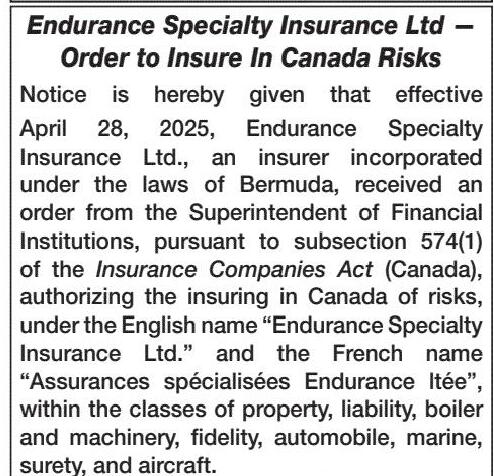 Endurance Specialty Insurance Ltd – Order to Insure In Canada Risks

Notice is hereby given that effective April 28, 2025, Endurance Specialty Insurance Ltd., an insurer incorporated under the laws of Bermuda, received an order from the Superintendent of Financial Institutions, pursuant to subsection 574(1) of the Insurance Companies Act (Canada), authorizing the insuring in Canada of risks, under the English name “Endurance Specialty Insurance Ltd.” and the French name “Assurances spécialisées Endurance ltée”, within the classes of property, liability, boiler and machinery, fidelity, automobile, marine, surety, and aircraft.